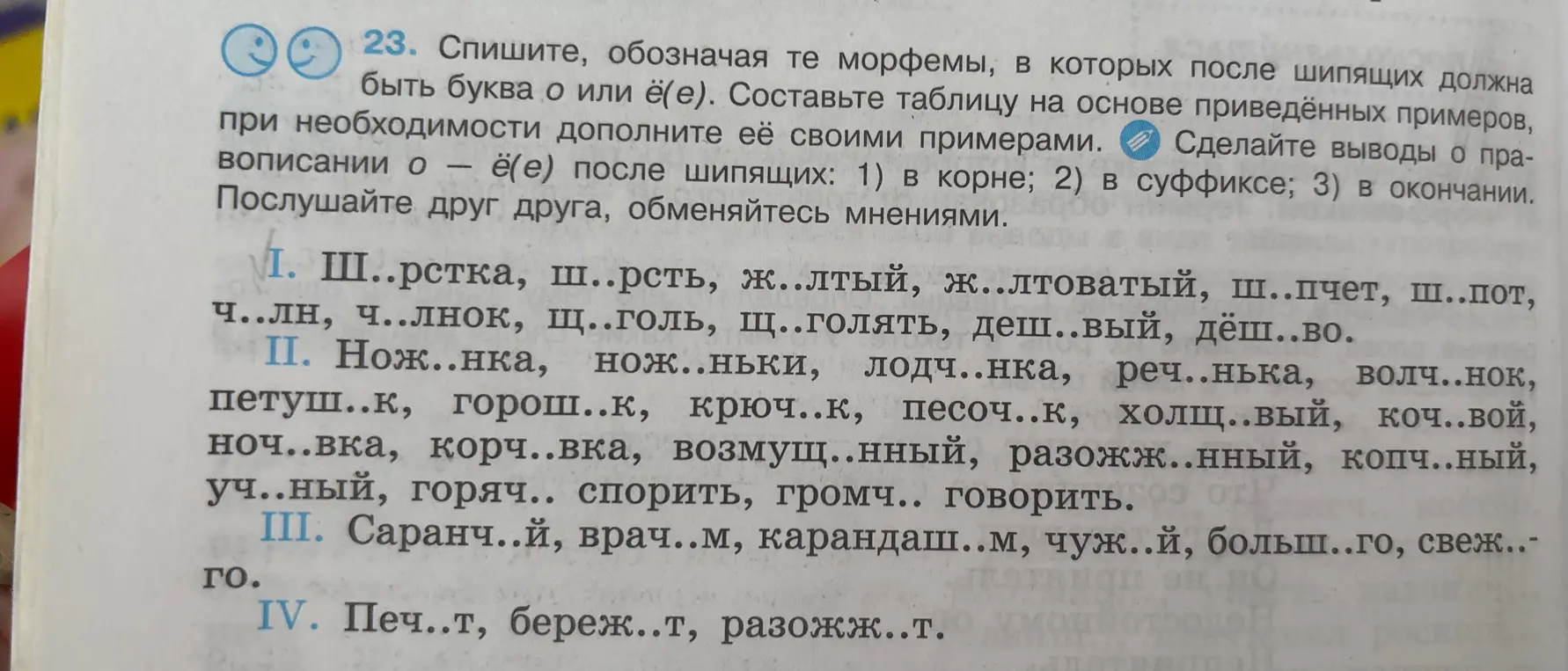 23. Спишите, обозначая те морфемы, в которых после шипящих должна быть буква о или ё(е). Составьте таблицу на основе приведённых примеров, при необходимости дополните её своими примерами. Сделайте выводы о правописании о — ё(е) после шипящих: 1) в корне; 2) в суффиксе; 3) в окончании. Послушайте друг друга, обменяйтесь мнениями.

I. Ш..рстка, ш..рсть, ж..лтый, ж..лтоватый, ш..пчет, ш..пот, ч..лн, ч..лнок, щ..голь, щ..голять, деш..вый, дёш..во.
II. Нож..нка, нож..ньки, лодч..нка, реч..нька, волч..нок, петуш..к, горош..к, крюч..к, песоч..к, холщ..вый, коч..вой, ноч..вка, корч..вка, возмущ..нный, разожж..нный, копч..ный, уч..ный, горяч.. спорить, громч.. говорить.
III. Саранч..й, врач..м, карандаш..м, чуж..й, больш..го, свеж..го.
IV. Печ..т, береж..т, разожж..т.